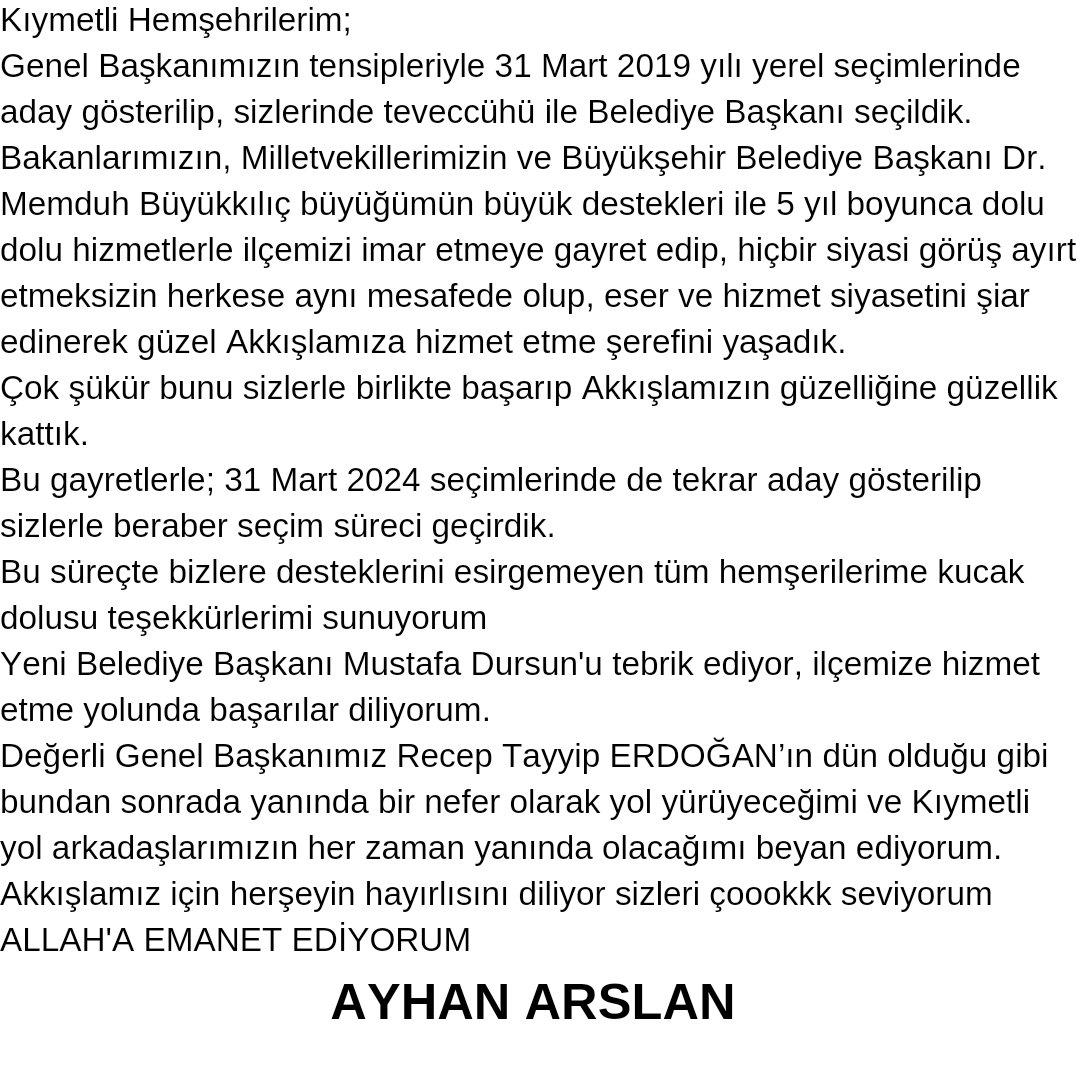 Kıymetli Hemşehrilerim;
Genel Başkanımızın tensipleriyle 31 Mart 2019 yılı yerel seçimlerinde aday gösterilip, sizlerinde teveccühü ile Belediye Başkanı seçildik.
Bakanlarımızın, Milletvekillerimizin ve Büyükşehir Belediye Başkanı Dr. Memduh Büyükkılıç büyüğümün büyük destekleri ile 5 yıl boyunca dolu dolu hizmetlerle ilçemizi imar etmeye gayret edip, hiçbir siyasi görüş ayırt etmeksizin herkese aynı mesafede olup, eser ve hizmet siyasetini şiar edinerek güzel Akkışlamıza hizmet etme şerefini yaşadık.
Çok şükür bunu sizlerle birlikte başarıp Akkışlamızın güzelliğine güzellik kattık.
Bu gayretlerle; 31 Mart 2024 seçimlerinde de tekrar aday gösterilip sizlerle beraber seçim süreci geçirdik.
Bu süreçte bizlere desteklerini esirgemeyen tüm hemşerilerime kucak dolusu teşekkürlerimi sunuyorum
Yeni Belediye Başkanı Mustafa Dursun'u tebrik ediyor, ilçemize hizmet etme yolunda başarılar diliyorum.
Değerli Genel Başkanımız Recep Tayyip ERDOĞAN'ın dün olduğu gibi bundan sonrada yanında bir nefer olarak yol yürüyeceğimi ve Kıymetli yol arkadaşlarımızın her zaman yanında olacağımı beyan ediyorum.
Akkışlamız için herşeyin hayırlısını diliyor sizleri çoookkk seviyorum
ALLAH'A EMANET EDİYORUM
AYHAN ARSLAN